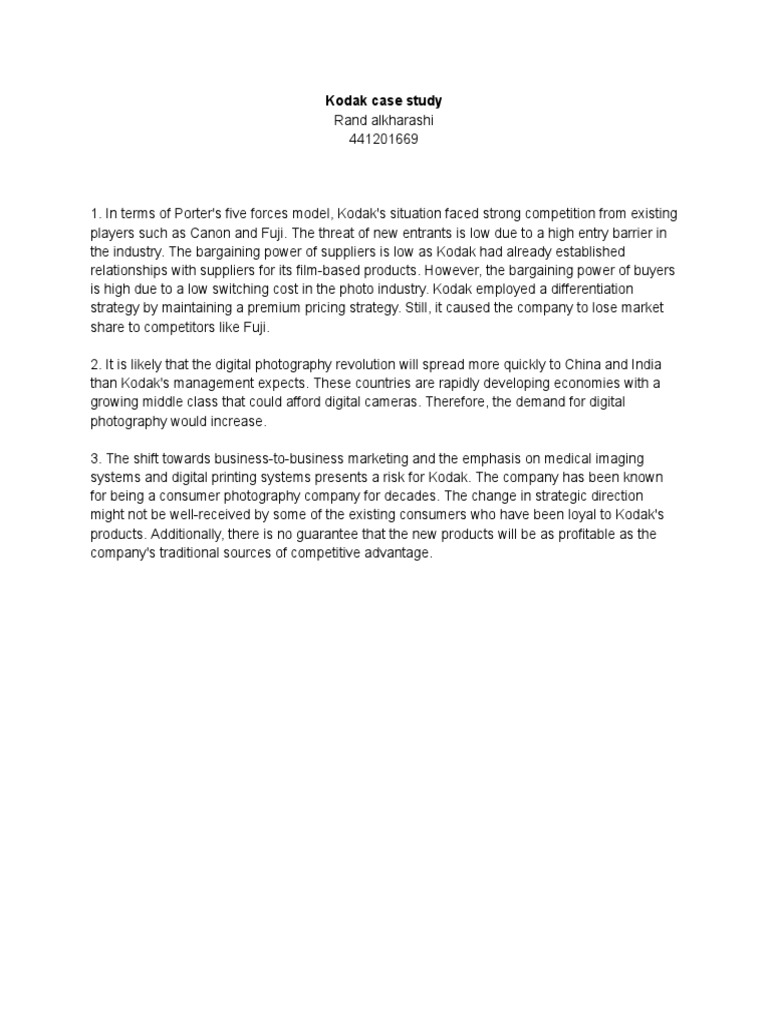 Kodak case study
Rand alkharashi
441201669

1. In terms of Porter's five forces model, Kodak's situation faced strong competition from existing players such as Canon and Fuji. The threat of new entrants is low due to a high entry barrier in the industry. The bargaining power of suppliers is low as Kodak had already established relationships with suppliers for its film-based products. However, the bargaining power of buyers is high due to a low switching cost in the photo industry. Kodak employed a differentiation strategy by maintaining a premium pricing strategy. Still, it caused the company to lose market share to competitors like Fuji.

2. It is likely that the digital photography revolution will spread more quickly to China and India than Kodak's management expects. These countries are rapidly developing economies with a growing middle class that could afford digital cameras. Therefore, the demand for digital photography would increase.

3. The shift towards business-to-business marketing and the emphasis on medical imaging systems and digital printing systems presents a risk for Kodak. The company has been known for being a consumer photography company for decades. The change in strategic direction might not be well-received by some of the existing consumers who have been loyal to Kodak's products. Additionally, there is no guarantee that the new products will be as profitable as the company's traditional sources of competitive advantage.